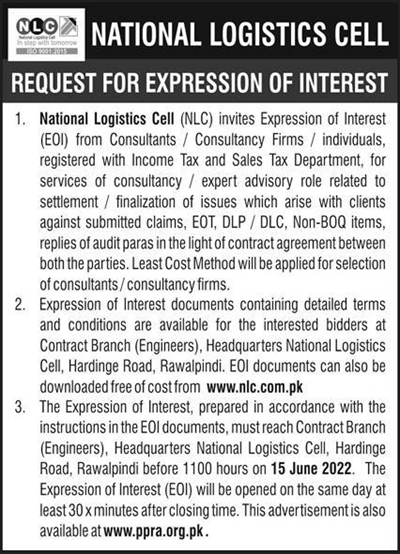 NLC
National Logistics Cell
In step with tomorrow
ISO 9001:2015

NATIONAL LOGISTICS CELL

REQUEST FOR EXPRESSION OF INTEREST

1. National Logistics Cell (NLC) invites Expression of Interest (EOI) from Consultants / Consultancy Firms / individuals, registered with Income Tax and Sales Tax Department, for services of consultancy / expert advisory role related to settlement / finalization of issues which arise with clients against submitted claims, EOT, DLP / DLC, Non-BOQ items, replies of audit paras in the light of contract agreement between both the parties. Least Cost Method will be applied for selection of consultants / consultancy firms.

2. Expression of Interest documents containing detailed terms and conditions are available for the interested bidders at Contract Branch (Engineers), Headquarters National Logistics Cell, Hardinge Road, Rawalpindi. EOI documents can also be downloaded free of cost from www.nlc.com.pk

3. The Expression of Interest, prepared in accordance with the instructions in the EOI documents, must reach Contract Branch (Engineers), Headquarters National Logistics Cell, Hardinge Road, Rawalpindi before 1100 hours on 15 June 2022. The Expression of Interest (EOI) will be opened on the same day at least 30 x minutes after closing time. This advertisement is also available at www.ppra.org.pk.